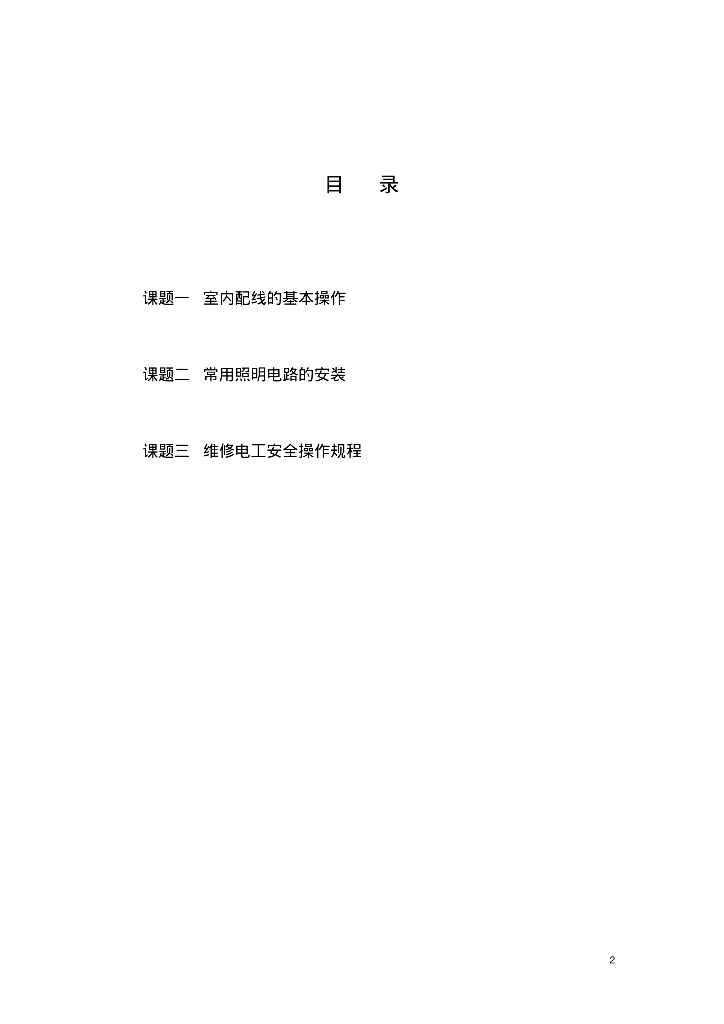 目 录

课题一 室内配线的基本操作

课题二 常用照明电路的安装

课题三 维修电工安全操作规程

2